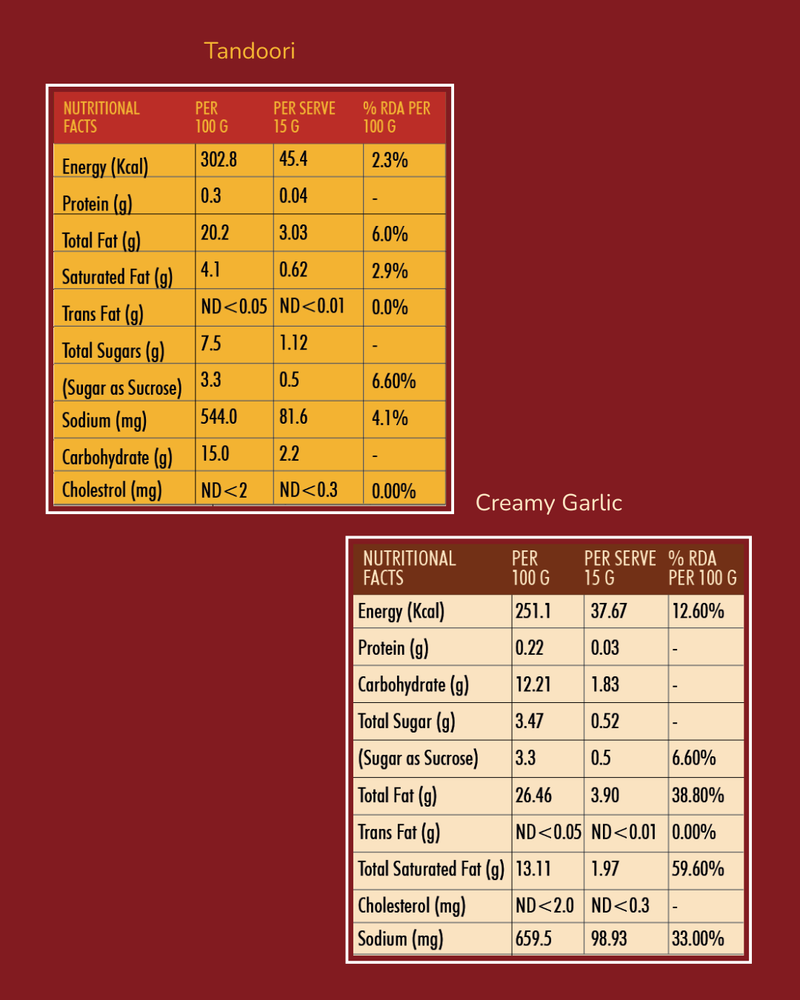 Tandoori

| NUTRITIONAL FACTS | PER 100 G | PER SERVE 15 G | % RDA PER 100 G |
|---|---|---|---|
| Energy (Kcal) | 302.8 | 45.4 | 2.3% |
| Protein (g) | 0.3 | 0.04 | - |
| Total Fat (g) | 20.2 | 3.03 | 6.0% |
| Saturated Fat (g) | 4.1 | 0.62 | 2.9% |
| Trans Fat (g) | ND<0.05 | ND<0.01 | 0.0% |
| Total Sugars (g) | 7.5 | 1.12 | - |
| (Sugar as Sucrose) | 3.3 | 0.5 | 6.60% |
| Sodium (mg) | 544.0 | 81.6 | 4.1% |
| Carbohydrate (g) | 15.0 | 2.2 | - |
| Cholestrol (mg) | ND<2 | ND<0.3 | 0.00% |

Creamy Garlic

| NUTRITIONAL FACTS | PER 100 G | PER SERVE 15 G | % RDA PER 100 G |
|---|---|---|---|
| Energy (Kcal) | 251.1 | 37.67 | 12.60% |
| Protein (g) | 0.22 | 0.03 | - |
| Carbohydrate (g) | 12.21 | 1.83 | - |
| Total Sugar (g) | 3.47 | 0.52 | - |
| (Sugar as Sucrose) | 3.3 | 0.5 | 6.60% |
| Total Fat (g) | 26.46 | 3.90 | 38.80% |
| Trans Fat (g) | ND<0.05 | ND<0.01 | 0.00% |
| Total Saturated Fat (g) | 13.11 | 1.97 | 59.60% |
| Cholesterol (mg) | ND<2.0 | ND<0.3 | - |
| Sodium (mg) | 659.5 | 98.93 | 33.00% |